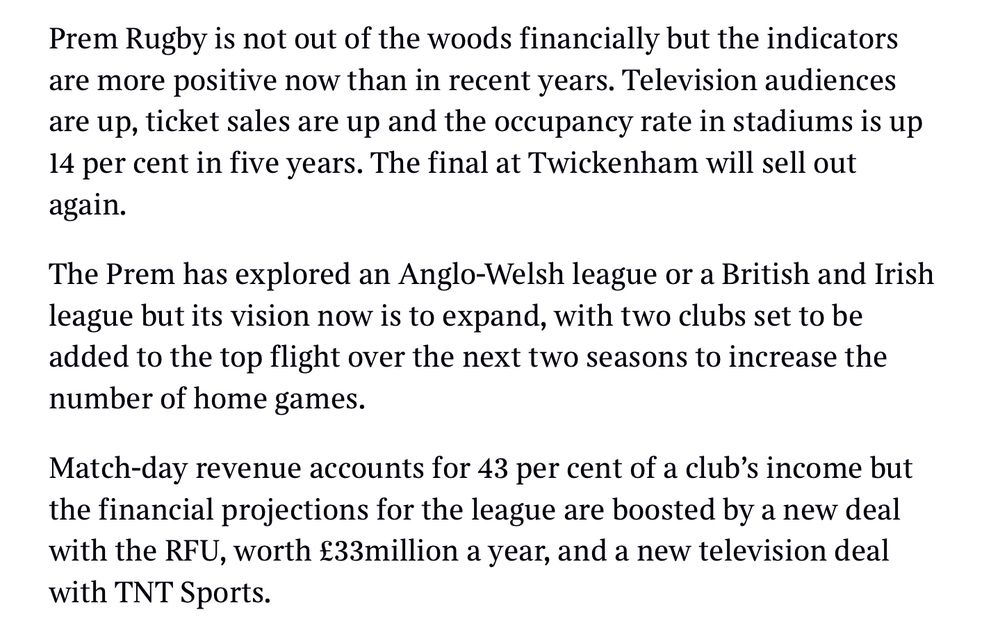 Prem Rugby is not out of the woods financially but the indicators are more positive now than in recent years. Television audiences are up, ticket sales are up and the occupancy rate in stadiums is up 14 per cent in five years. The final at Twickenham will sell out again.

The Prem has explored an Anglo-Welsh league or a British and Irish league but its vision now is to expand, with two clubs set to be added to the top flight over the next two seasons to increase the number of home games.

Match-day revenue accounts for 43 per cent of a club's income but the financial projections for the league are boosted by a new deal with the RFU, worth £33million a year, and a new television deal with TNT Sports.